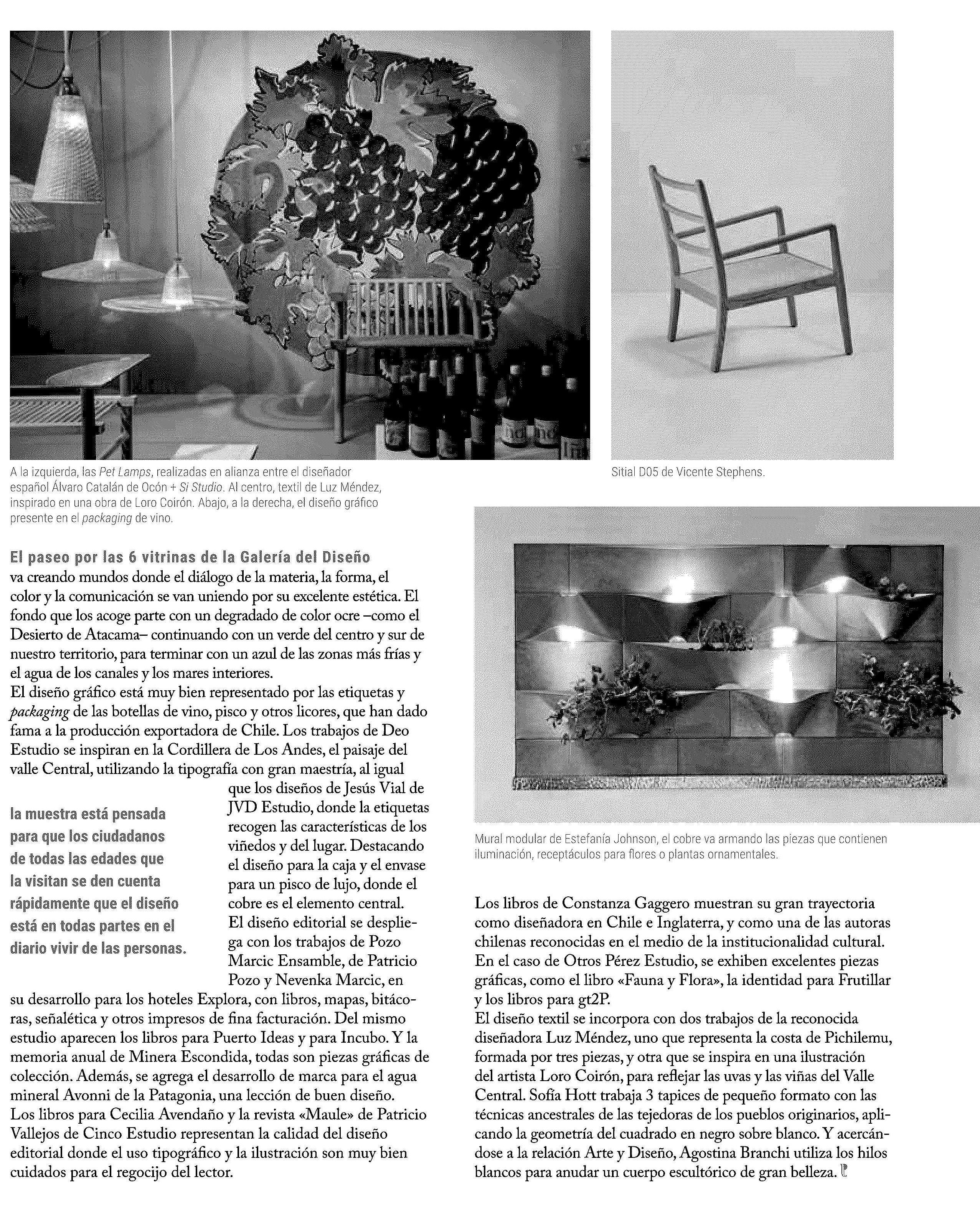 A la izquierda, las Pet Lamps, realizadas en alianza entre el diseñador español Álvaro Catalán de Ocón + Si Studio. Al centro, textil de Luz Méndez, inspirado en una obra de Loro Coirón. Abajo, a la derecha, el diseño gráfico presente en el packaging de vino.

Sitial D05 de Vicente Stephens.

El paseo por las 6 vitrinas de la Galería del Diseño va creando mundos donde el diálogo de la materia, la forma, el color y la comunicación se van uniendo por su excelente estética. El fondo que los acoge parte con un degradado de color ocre –como el Desierto de Atacama– continuando con un verde del centro y sur de nuestro territorio, para terminar con un azul de las zonas más frías y el agua de los canales y los mares interiores.
El diseño gráfico está muy bien representado por las etiquetas y packaging de las botellas de vino, pisco y otros licores, que han dado fama a la producción exportadora de Chile. Los trabajos de Deo Estudio se inspiran en la Cordillera de Los Andes, el paisaje del valle Central, utilizando la tipografía con gran maestría, al igual que los diseños de Jesús Vial de JVD Estudio, donde la etiquetas recogen las características de los viñedos y del lugar. Destacando el diseño para la caja y el envase para un pisco de lujo, donde el cobre es el elemento central.
El diseño editorial se despliega con los trabajos de Pozo Marcic Ensamble, de Patricio Pozo y Nevenka Marcic, en su desarrollo para los hoteles Explora, con libros, mapas, bitácoras, señalética y otros impresos de fina facturación. Del mismo estudio aparecen los libros para Puerto Ideas y para Incubo. Y la memoria anual de Minera Escondida, todas son piezas gráficas de colección. Además, se agrega el desarrollo de marca para el agua mineral Avonni de la Patagonia, una lección de buen diseño.
Los libros para Cecilia Avendaño y la revista «Maule» de Patricio Vallejos de Cinco Estudio representan la calidad del diseño editorial donde el uso tipográfico y la ilustración son muy bien cuidados para el regocijo del lector.

la muestra está pensada para que los ciudadanos de todas las edades que la visitan se den cuenta rápidamente que el diseño está en todas partes en el diario vivir de las personas.

Mural modular de Estefanía Johnson, el cobre va armando las piezas que contienen iluminación, receptáculos para flores o plantas ornamentales.

Los libros de Constanza Gaggero muestran su gran trayectoria como diseñadora en Chile e Inglaterra, y como una de las autoras chilenas reconocidas en el medio de la institucionalidad cultural. En el caso de Otros Pérez Estudio, se exhiben excelentes piezas gráficas, como el libro «Fauna y Flora», la identidad para Frutillar y los libros para gt2P.
El diseño textil se incorpora con dos trabajos de la reconocida diseñadora Luz Méndez, uno que representa la costa de Pichilemu, formada por tres piezas, y otra que se inspira en una ilustración del artista Loro Coirón, para reflejar las uvas y las viñas del Valle Central. Sofía Hott trabaja 3 tapices de pequeño formato con las técnicas ancestrales de las tejedoras de los pueblos originarios, aplicando la geometría del cuadrado en negro sobre blanco. Y acercándose a la relación Arte y Diseño, Agostina Branchi utiliza los hilos blancos para anudar un cuerpo escultórico de gran belleza.